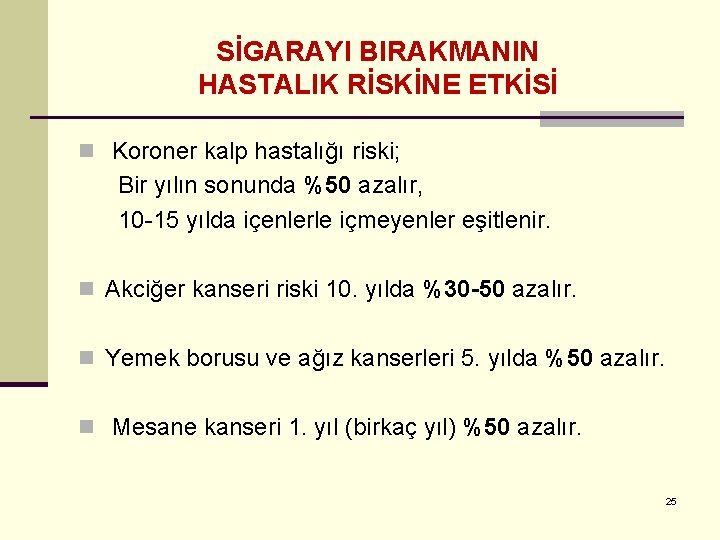 SİGARAYI BIRAKMANIN HASTALIK RİSKİNE ETKİSİ

Koroner kalp hastalığı riski;
Bir yılın sonunda %50 azalır,
10-15 yılda içenlerle içmeyenler eşitlenir.

Akciğer kanseri riski 10. yılda %30-50 azalır.

Yemek borusu ve ağız kanserleri 5. yılda %50 azalır.

Mesane kanseri 1. yıl (birkaç yıl) %50 azalır.

25